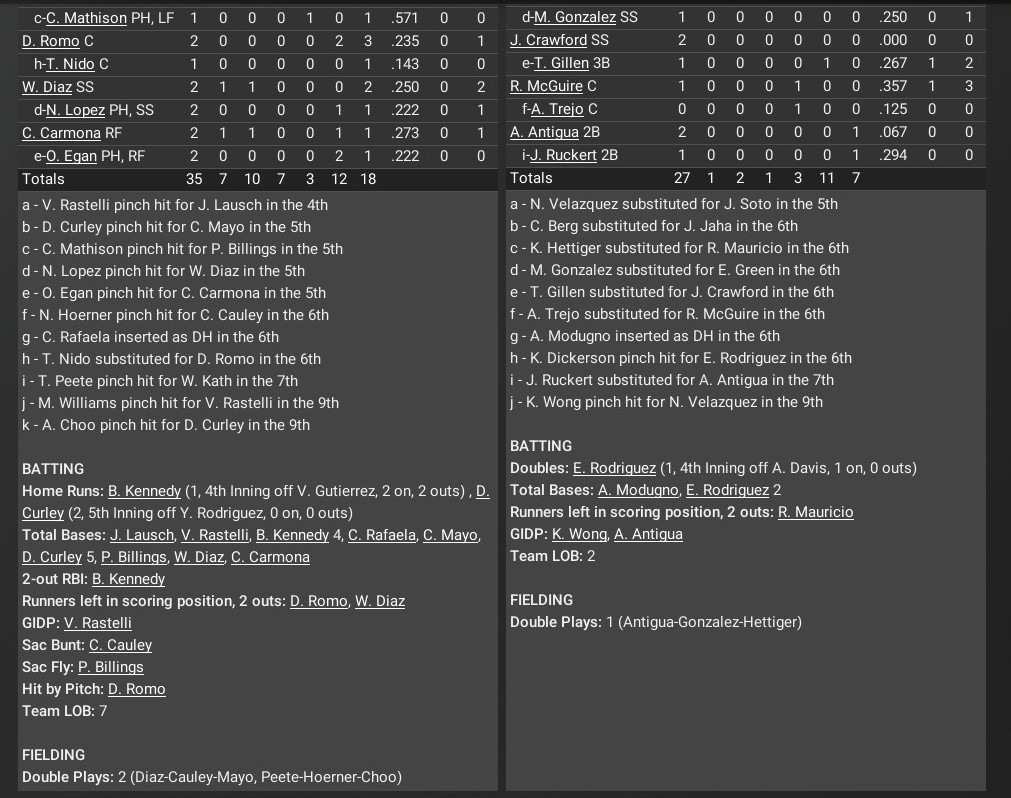 | c-C. Mathison PH, LF | 1 | 0 | 0 | 0 | 1 | 0 | 1 | .571 | 0 | 0 |
|---|---|---|---|---|---|---|---|---|---|---|
| D. Romo C | 2 | 0 | 0 | 0 | 0 | 2 | 3 | .235 | 0 | 1 |
| h-T. Nido C | 1 | 0 | 0 | 0 | 0 | 0 | 1 | .143 | 0 | 0 |
| W. Diaz SS | 2 | 1 | 1 | 0 | 0 | 0 | 2 | .250 | 0 | 2 |
| d-N. Lopez PH, SS | 2 | 0 | 0 | 0 | 0 | 1 | 1 | .222 | 0 | 1 |
| C. Carmona RF | 2 | 1 | 1 | 0 | 0 | 1 | 1 | .273 | 0 | 1 |
| e-O. Egan PH, RF | 2 | 0 | 0 | 0 | 0 | 2 | 1 | .222 | 0 | 0 |
| Totals | 35 | 7 | 10 | 7 | 3 | 12 | 18 | | | |

a - V. Rastelli pinch hit for J. Lausch in the 4th
b - D. Curley pinch hit for C. Mayo in the 5th
c - C. Mathison pinch hit for P. Billings in the 5th
d - N. Lopez pinch hit for W. Diaz in the 5th
e - O. Egan pinch hit for C. Carmona in the 5th
f - N. Hoerner pinch hit for C. Cauley in the 6th
g - C. Rafaela inserted as DH in the 6th
h - T. Nido substituted for D. Romo in the 6th
i - T. Peete pinch hit for W. Kath in the 7th
j - M. Williams pinch hit for V. Rastelli in the 9th
k - A. Choo pinch hit for D. Curley in the 9th

BATTING
Home Runs: B. Kennedy (1, 4th Inning off V. Gutierrez, 2 on, 2 outs) , D. Curley (2, 5th Inning off Y. Rodriguez, 0 on, 0 outs)
Total Bases: J. Lausch, V. Rastelli, B. Kennedy 4, C. Rafaela, C. Mayo, D. Curley 5, P. Billings, W. Diaz, C. Carmona
2-out RBI: B. Kennedy
Runners left in scoring position, 2 outs: D. Romo, W. Diaz
GIDP: V. Rastelli
Sac Bunt: C. Cauley
Sac Fly: P. Billings
Hit by Pitch: D. Romo
Team LOB: 7

FIELDING
Double Plays: 2 (Diaz-Cauley-Mayo, Peete-Hoerner-Choo)

| d-M. Gonzalez SS | 1 | 0 | 0 | 0 | 0 | 0 | 0 | .250 | 0 | 1 |
|---|---|---|---|---|---|---|---|---|---|---|
| J. Crawford SS | 2 | 0 | 0 | 0 | 0 | 0 | 0 | .000 | 0 | 0 |
| e-T. Gillen 3B | 1 | 0 | 0 | 0 | 0 | 1 | 0 | .267 | 1 | 2 |
| R. McGuire C | 1 | 0 | 0 | 0 | 1 | 0 | 0 | .357 | 1 | 3 |
| f-A. Trejo C | 0 | 0 | 0 | 0 | 1 | 0 | 0 | .125 | 0 | 0 |
| A. Antigua 2B | 2 | 0 | 0 | 0 | 0 | 0 | 1 | .067 | 0 | 0 |
| i-J. Ruckert 2B | 1 | 0 | 0 | 0 | 0 | 0 | 1 | .294 | 0 | 0 |
| Totals | 27 | 1 | 2 | 1 | 3 | 11 | 7 | | | |

a - N. Velazquez substituted for J. Soto in the 5th
b - C. Berg substituted for J. Jaha in the 6th
c - K. Hettiger substituted for R. Mauricio in the 6th
d - M. Gonzalez substituted for E. Green in the 6th
e - T. Gillen substituted for J. Crawford in the 6th
f - A. Trejo substituted for R. McGuire in the 6th
g - A. Modugno inserted as DH in the 6th
h - K. Dickerson pinch hit for E. Rodriguez in the 6th
i - J. Ruckert substituted for A. Antigua in the 7th
j - K. Wong pinch hit for N. Velazquez in the 9th

BATTING
Doubles: E. Rodriguez (1, 4th Inning off A. Davis, 1 on, 0 outs)
Total Bases: A. Modugno, E. Rodriguez 2
Runners left in scoring position, 2 outs: R. Mauricio
GIDP: K. Wong, A. Antigua
Team LOB: 2

FIELDING
Double Plays: 1 (Antigua-Gonzalez-Hettiger)